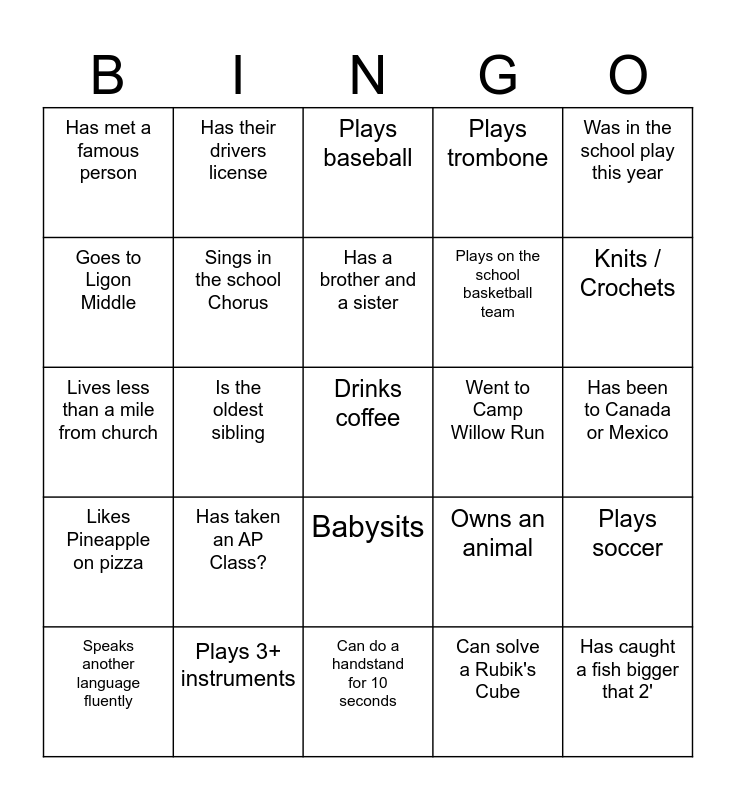 | B | I | N | G | O |
|---|---|---|---|---|
| Has met a famous person | Has their drivers license | Plays baseball | Plays trombone | Was in the school play this year |
| Goes to Ligon Middle | Sings in the school Chorus | Has a brother and a sister | Plays on the school basketball team | Knits / Crochets |
| Lives less than a mile from church | Is the oldest sibling | Drinks coffee | Went to Camp Willow Run | Has been to Canada or Mexico |
| Likes Pineapple on pizza | Has taken an AP Class? | Babysits | Owns an animal | Plays soccer |
| Speaks another language fluently | Plays 3+ instruments | Can do a handstand for 10 seconds | Can solve a Rubik's Cube | Has caught a fish bigger that 2' |